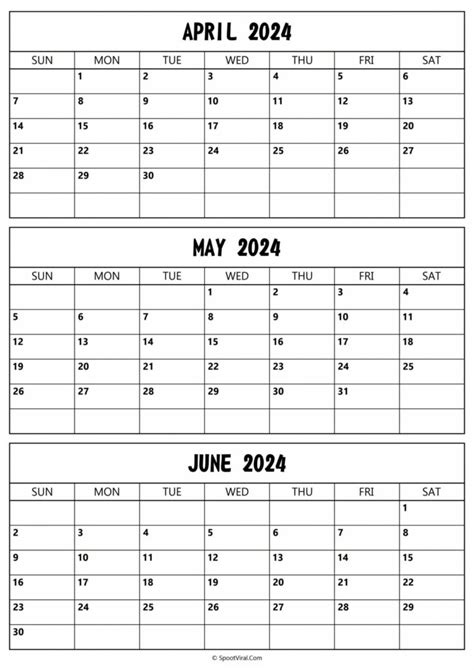 APRIL 2024

| SUN | MON | TUE | WED | THU | FRI | SAT |
|---|---|---|---|---|---|---|
| | 1 | 2 | 3 | 4 | 5 | 6 |
| 7 | 8 | 9 | 10 | 11 | 12 | 13 |
| 14 | 15 | 16 | 17 | 18 | 19 | 20 |
| 21 | 22 | 23 | 24 | 25 | 26 | 27 |
| 28 | 29 | 30 | | | | |
| | | | | | | |

MAY 2024

| SUN | MON | TUE | WED | THU | FRI | SAT |
|---|---|---|---|---|---|---|
| | | | 1 | 2 | 3 | 4 |
| 5 | 6 | 7 | 8 | 9 | 10 | 11 |
| 12 | 13 | 14 | 15 | 16 | 17 | 18 |
| 19 | 20 | 21 | 22 | 23 | 24 | 25 |
| 26 | 27 | 28 | 29 | 30 | 31 | |
| | | | | | | |

JUNE 2024

| SUN | MON | TUE | WED | THU | FRI | SAT |
|---|---|---|---|---|---|---|
| | | | | | | 1 |
| 2 | 3 | 4 | 5 | 6 | 7 | 8 |
| 9 | 10 | 11 | 12 | 13 | 14 | 15 |
| 16 | 17 | 18 | 19 | 20 | 21 | 22 |
| 23 | 24 | 25 | 26 | 27 | 28 | 29 |
| 30 | | | | | | |

© SpootViral.Com